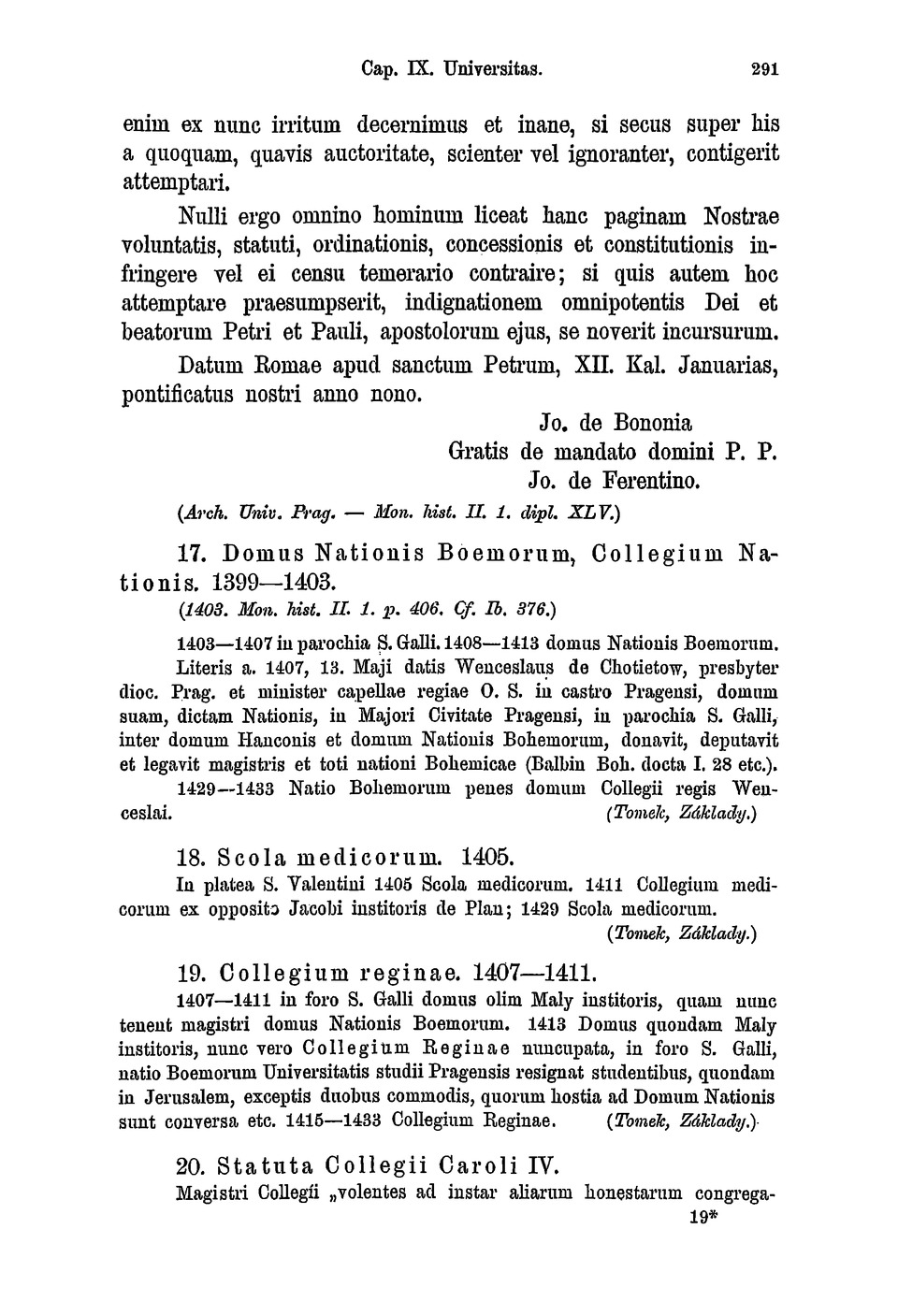 Cap. IX. Universitas. 291

enim ex nunc irritum decernimus et inane, si secus super his a quoquam, quavis auctoritate, scienter vel ignoranter, contigerit attemptari.

Nulli ergo omnino hominum liceat hanc paginam Nostrae voluntatis, statuti, ordinationis, concessionis et constitutionis infringere vel ei censu temerario contraire; si quis autem hoc attemptare praesumpserit, indignationem omnipotentis Dei et beatorum Petri et Pauli, apostolorum ejus, se noverit incursurum.

Datum Romae apud sanctum Petrum, XII. Kal. Januarias, pontificatus nostri anno nono.

Jo. de Bononia
Gratis de mandato domini P. P.
Jo. de Ferentino.

(Arch. Univ. Prag. — Mon. hist. II. 1. dipl. XLV.)

17. Domus Nationis Boemorum, Collegium Nationis. 1399—1403.
(1403. Mon. hist. II. 1. p. 406. Cf. Ib. 376.)

1403—1407 in parochia S. Galli. 1408—1413 domus Nationis Boemorum. Literis a. 1407, 13. Maji datis Wenceslaus de Chotietow, presbyter dioc. Prag. et minister capellae regiae O. S. in castro Pragensi, domum suam, dictam Nationis, in Majori Civitate Pragensi, in parochia S. Galli, inter domum Hanconis et domum Nationis Bohemorum, donavit, deputavit et legavit magistris et toti nationi Bohemicae (Balbin Boh. docta I. 28 etc.). 1429—1433 Natio Bohemorum penes domum Collegii regis Wenceslai. (Tomek, Základy.)

18. Scola medicorum. 1405.
In platea S. Valentini 1405 Scola medicorum. 1411 Collegium medicorum ex opposito Jacobi institoris de Plan; 1429 Scola medicorum. (Tomek, Základy.)

19. Collegium reginae. 1407—1411.
1407—1411 in foro S. Galli domus olim Maly institoris, quam nunc tenent magistri domus Nationis Boemorum. 1413 Domus quondam Maly institoris, nunc vero Collegium Reginae nuncupata, in foro S. Galli, natio Boemorum Universitatis studii Pragensis resignat studentibus, quondam in Jerusalem, exceptis duobus commodis, quorum hostia ad Domum Nationis sunt conversa etc. 1415—1433 Collegium Reginae. (Tomek, Základy.)

20. Statuta Collegii Caroli IV.
Magistri Collegii „volentes ad instar aliarum honestarum congrega-
19*